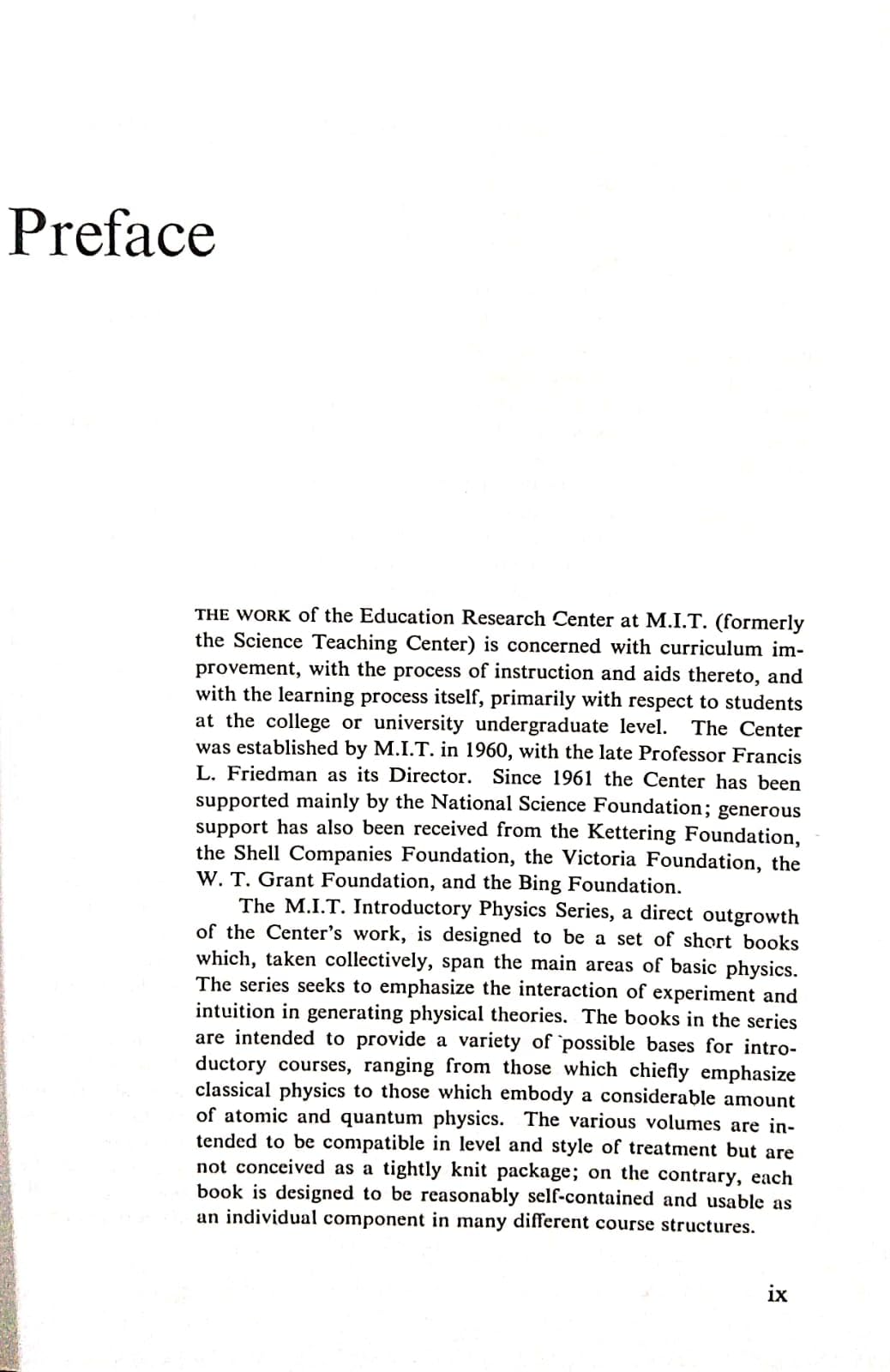 Preface

THE WORK of the Education Research Center at M.I.T. (formerly the Science Teaching Center) is concerned with curriculum improvement, with the process of instruction and aids thereto, and with the learning process itself, primarily with respect to students at the college or university undergraduate level. The Center was established by M.I.T. in 1960, with the late Professor Francis L. Friedman as its Director. Since 1961 the Center has been supported mainly by the National Science Foundation; generous support has also been received from the Kettering Foundation, the Shell Companies Foundation, the Victoria Foundation, the W. T. Grant Foundation, and the Bing Foundation.

The M.I.T. Introductory Physics Series, a direct outgrowth of the Center's work, is designed to be a set of short books which, taken collectively, span the main areas of basic physics. The series seeks to emphasize the interaction of experiment and intuition in generating physical theories. The books in the series are intended to provide a variety of possible bases for introductory courses, ranging from those which chiefly emphasize classical physics to those which embody a considerable amount of atomic and quantum physics. The various volumes are intended to be compatible in level and style of treatment but are not conceived as a tightly knit package; on the contrary, each book is designed to be reasonably self-contained and usable as an individual component in many different course structures.

ix